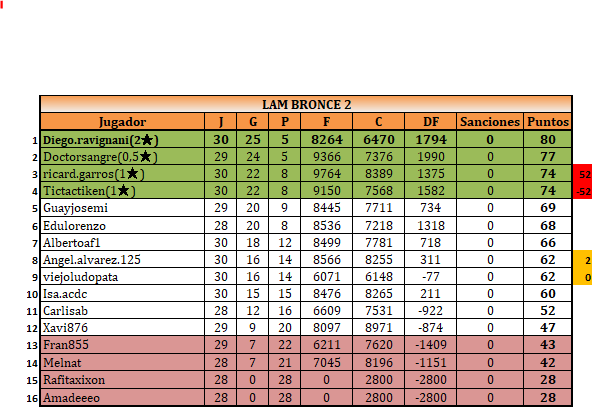 LAM BRONCE 2

| | Jugador | J | G | P | F | C | DF | Sanciones | Puntos | |
|---|---|---|---|---|---|---|---|---|---|---|
| 1 | Diego.ravignani(2★) | 30 | 25 | 5 | 8264 | 6470 | 1794 | 0 | 80 | |
| 2 | Doctorsangre(0,5★) | 29 | 24 | 5 | 9366 | 7376 | 1990 | 0 | 77 | |
| 3 | ricard.garros(1★) | 30 | 22 | 8 | 9764 | 8389 | 1375 | 0 | 74 | 52 |
| 4 | Tictactiken(1★) | 30 | 22 | 8 | 9150 | 7568 | 1582 | 0 | 74 | -52 |
| 5 | Guayjosemi | 29 | 20 | 9 | 8445 | 7711 | 734 | 0 | 69 | |
| 6 | Edulorenzo | 28 | 20 | 8 | 8536 | 7218 | 1318 | 0 | 68 | |
| 7 | Albertoaf1 | 30 | 18 | 12 | 8499 | 7781 | 718 | 0 | 66 | |
| 8 | Angel.alvarez.125 | 30 | 16 | 14 | 8566 | 8255 | 311 | 0 | 62 | 2 |
| 9 | viejoludopata | 30 | 16 | 14 | 6071 | 6148 | -77 | 0 | 62 | 0 |
| 10 | Isa.acdc | 30 | 15 | 15 | 8476 | 8265 | 211 | 0 | 60 | |
| 11 | Carlisab | 28 | 12 | 16 | 6609 | 7531 | -922 | 0 | 52 | |
| 12 | Xavi876 | 29 | 9 | 20 | 8097 | 8971 | -874 | 0 | 47 | |
| 13 | Fran855 | 29 | 7 | 22 | 6211 | 7620 | -1409 | 0 | 43 | |
| 14 | Melnat | 28 | 7 | 21 | 7045 | 8196 | -1151 | 0 | 42 | |
| 15 | Rafitaxixon | 28 | 0 | 28 | 0 | 2800 | -2800 | 0 | 28 | |
| 16 | Amadeeeo | 28 | 0 | 28 | 0 | 2800 | -2800 | 0 | 28 | |